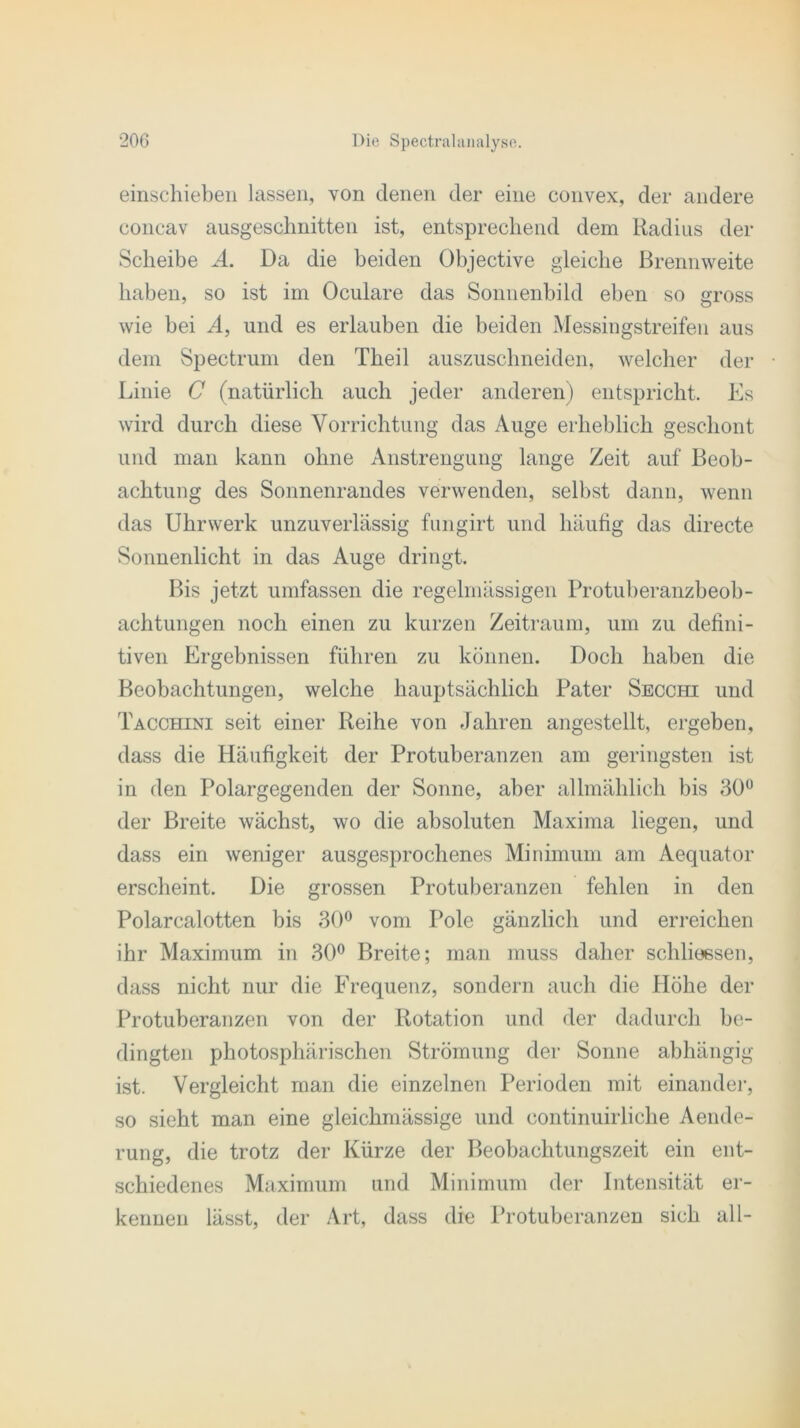 206 Die Spectralanalyse.

einschieben lassen, von denen der eine convex, der andere concav ausgeschnitten ist, entsprechend dem Radius der Scheibe $A$. Da die beiden Objective gleiche Brennweite haben, so ist im Oculare das Sonnenbild eben so gross wie bei $A$, und es erlauben die beiden Messingstreifen aus dem Spectrum den Theil auszuschneiden, welcher der Linie $C$ (natürlich auch jeder anderen) entspricht. Es wird durch diese Vorrichtung das Auge erheblich geschont und man kann ohne Anstrengung lange Zeit auf Beobachtung des Sonnenrandes verwenden, selbst dann, wenn das Uhrwerk unzuverlässig fungirt und häufig das directe Sonnenlicht in das Auge dringt.

Bis jetzt umfassen die regelmässigen Protuberanzbeobachtungen noch einen zu kurzen Zeitraum, um zu definitiven Ergebnissen führen zu können. Doch haben die Beobachtungen, welche hauptsächlich Pater Secchi und Tacchini seit einer Reihe von Jahren angestellt, ergeben, dass die Häufigkeit der Protuberanzen am geringsten ist in den Polargegenden der Sonne, aber allmählich bis $30^0$ der Breite wächst, wo die absoluten Maxima liegen, und dass ein weniger ausgesprochenes Minimum am Aequator erscheint. Die grossen Protuberanzen fehlen in den Polarcalotten bis $30^0$ vom Pole gänzlich und erreichen ihr Maximum in $30^0$ Breite; man muss daher schliessen, dass nicht nur die Frequenz, sondern auch die Höhe der Protuberanzen von der Rotation und der dadurch bedingten photosphärischen Strömung der Sonne abhängig ist. Vergleicht man die einzelnen Perioden mit einander, so sieht man eine gleichmässige und continuirliche Aenderung, die trotz der Kürze der Beobachtungszeit ein entschiedenes Maximum und Minimum der Intensität erkennen lässt, der Art, dass die Protuberanzen sich all-